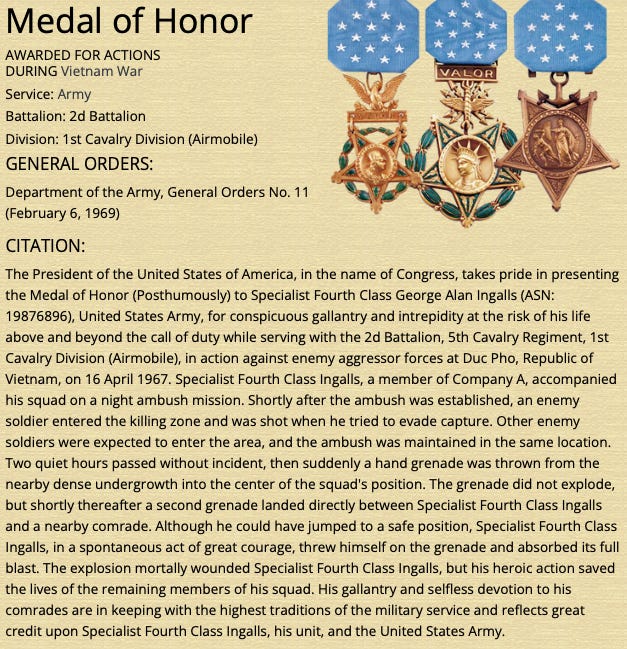 Medal of Honor

AWARDED FOR ACTIONS DURING Vietnam War

Service: Army

Battalion: 2d Battalion

Division: 1st Cavalry Division (Airmobile)

VALOR

GENERAL ORDERS:

Department of the Army, General Orders No. 11 (February 6, 1969)

CITATION:

The President of the United States of America, in the name of Congress, takes pride in presenting the Medal of Honor (Posthumously) to Specialist Fourth Class George Alan Ingalls (ASN: 19876896), United States Army, for conspicuous gallantry and intrepidity at the risk of his life above and beyond the call of duty while serving with the 2d Battalion, 5th Cavalry Regiment, 1st Cavalry Division (Airmobile), in action against enemy aggressor forces at Duc Pho, Republic of Vietnam, on 16 April 1967. Specialist Fourth Class Ingalls, a member of Company A, accompanied his squad on a night ambush mission. Shortly after the ambush was established, an enemy soldier entered the killing zone and was shot when he tried to evade capture. Other enemy soldiers were expected to enter the area, and the ambush was maintained in the same location. Two quiet hours passed without incident, then suddenly a hand grenade was thrown from the nearby dense undergrowth into the center of the squad's position. The grenade did not explode, but shortly thereafter a second grenade landed directly between Specialist Fourth Class Ingalls and a nearby comrade. Although he could have jumped to a safe position, Specialist Fourth Class Ingalls, in a spontaneous act of great courage, threw himself on the grenade and absorbed its full blast. The explosion mortally wounded Specialist Fourth Class Ingalls, but his heroic action saved the lives of the remaining members of his squad. His gallantry and selfless devotion to his comrades are in keeping with the highest traditions of the military service and reflects great credit upon Specialist Fourth Class Ingalls, his unit, and the United States Army.